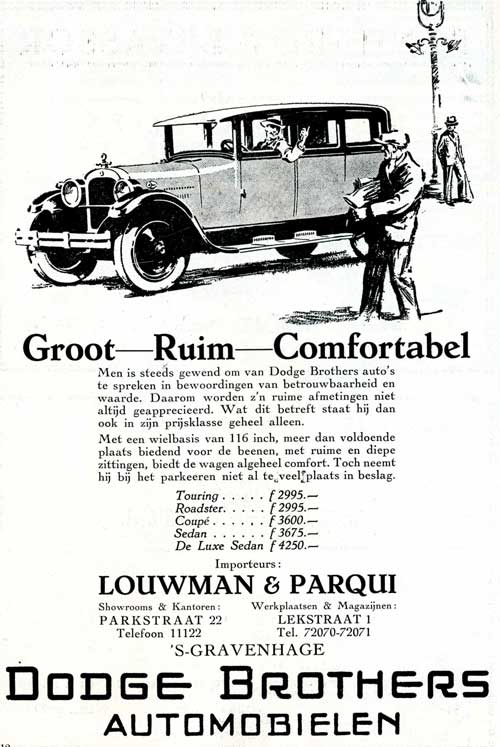 Groot—Ruim—Comfortabel

Men is steeds gewend om van Dodge Brothers auto's te spreken in bewoordingen van betrouwbaarheid en waarde. Daarom worden z'n ruime afmetingen niet altijd geapprecieerd. Wat dit betreft staat hij dan ook in zijn prijsklasse geheel alleen.

Met een wielbasis van 116 inch, meer dan voldoende plaats biedend voor de beenen, met ruime en diepe zittingen, biedt de wagen algeheel comfort. Toch neemt hij bij het parkeeren niet al te veel plaats in beslag.

Touring . . . . . f 2995.—
Roadster. . . . . f 2995.—
Coupé . . . . . . f 3600.—
Sedan . . . . . . f 3675.—
De Luxe Sedan f 4250.—

Importeurs:

LOUWMAN & PARQUI

Showrooms & Kantoren:
PARKSTRAAT 22
Telefoon 11122

Werkplaatsen & Magazijnen:
LEKSTRAAT 1
Tel. 72070-72071

'S-GRAVENHAGE

DODGE BROTHERS
AUTOMOBIELEN